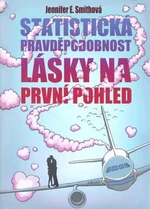 Jennifer E. Smithová

STATISTICKÁ PRAVDĚPODOBNOST LÁSKY NA PRVNÍ POHLED